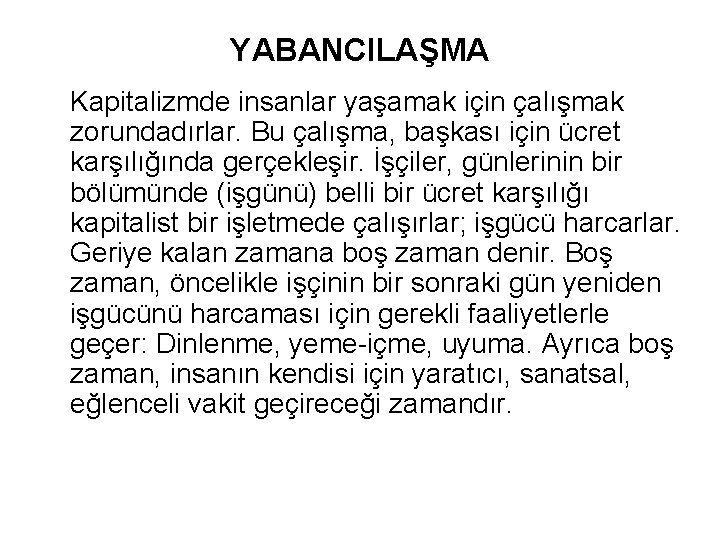 YABANCILAŞMA

Kapitalizmde insanlar yaşamak için çalışmak zorundadırlar. Bu çalışma, başkası için ücret karşılığında gerçekleşir. İşçiler, günlerinin bir bölümünde (işgünü) belli bir ücret karşılığı kapitalist bir işletmede çalışırlar; işgücü harcarlar. Geriye kalan zamana boş zaman denir. Boş zaman, öncelikle işçinin bir sonraki gün yeniden işgücünü harcaması için gerekli faaliyetlerle geçer: Dinlenme, yeme-içme, uyuma. Ayrıca boş zaman, insanın kendisi için yaratıcı, sanatsal, eğlenceli vakit geçireceği zamandır.